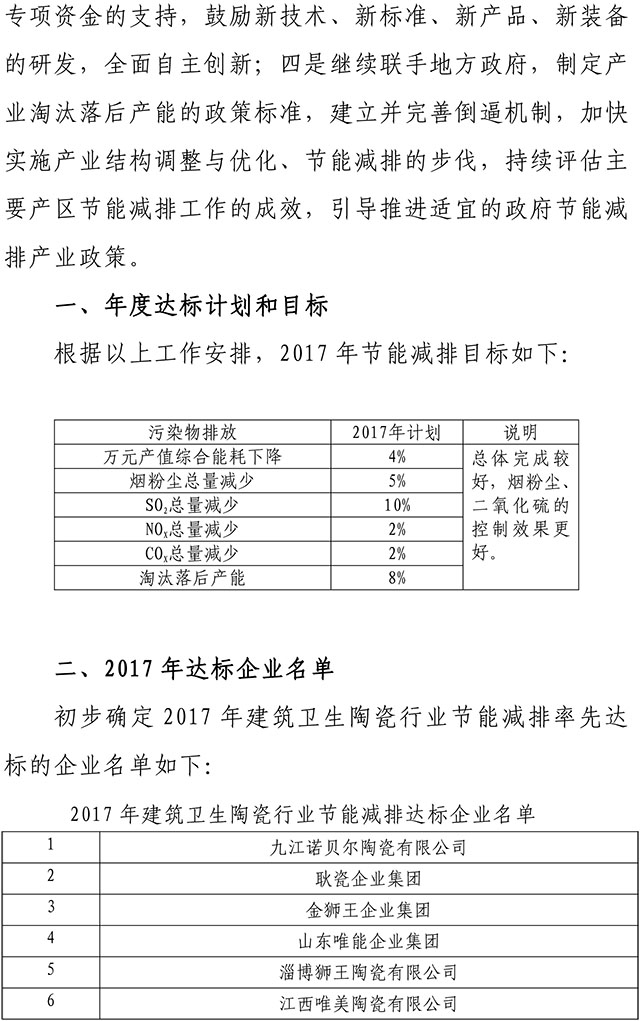 专项资金的支持，鼓励新技术、新标准、新产品、新装备的研发，全面自主创新；四是继续联手地方政府，制定产业淘汰落后产能的政策标准，建立并完善倒逼机制，加快实施产业结构调整与优化、节能减排的步伐，持续评估主要产区节能减排工作的成效，引导推进适宜的政府节能减排产业政策。

一、年度达标计划和目标

根据以上工作安排，2017 年节能减排目标如下：

| 污染物排放 | 2017年计划 | 说明 |
|---|---|---|
| 万元产值综合能耗下降 | 4% | 总体完成较好，烟粉尘、二氧化硫的控制效果更好。 |
| 烟粉尘总量减少 | 5% | |
| $SO_2$总量减少 | 10% | |
| $NO_x$总量减少 | 2% | |
| $CO_x$总量减少 | 2% | |
| 淘汰落后产能 | 8% | |

二、2017 年达标企业名单

初步确定 2017 年建筑卫生陶瓷行业节能减排率先达标的企业名单如下：

2017 年建筑卫生陶瓷行业节能减排达标企业名单

| 1 | 九江诺贝尔陶瓷有限公司 |
|---|---|
| 2 | 耿瓷企业集团 |
| 3 | 金狮王企业集团 |
| 4 | 山东唯能企业集团 |
| 5 | 淄博狮王陶瓷有限公司 |
| 6 | 江西唯美陶瓷有限公司 |